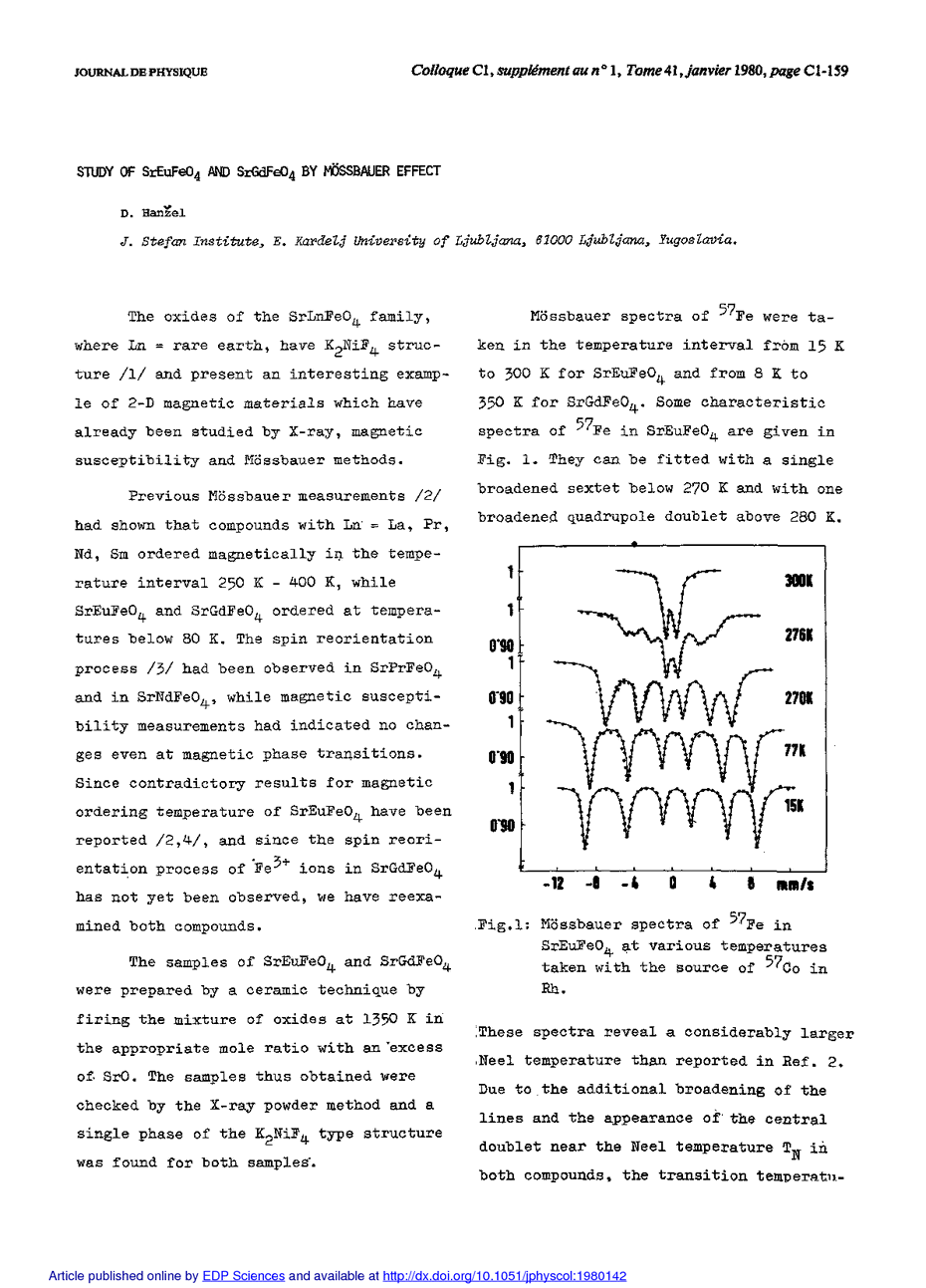 JOURNAL DE PHYSIQUE

Colloque C1, supplément au n° 1, Tome 41, janvier 1980, page C1-159

STUDY OF $SrEuFeO_4$ AND $SrGdFeO_4$ BY MÖSSBAUER EFFECT

D. Hanžel

J. Stefan Institute, E. Kardelj University of Ljubljana, 61000 Ljubljana, Yugoslavia.

The oxides of the $SrLnFeO_4$ family, where Ln = rare earth, have $K_2NiF_4$ structure /1/ and present an interesting example of 2-D magnetic materials which have already been studied by X-ray, magnetic susceptibility and Mössbauer methods.

Previous Mössbauer measurements /2/ had shown that compounds with Ln = La, Pr, Nd, Sm ordered magnetically in the temperature interval 250 K - 400 K, while $SrEuFeO_4$ and $SrGdFeO_4$ ordered at temperatures below 80 K. The spin reorientation process /3/ had been observed in $SrPrFeO_4$ and in $SrNdFeO_4$, while magnetic susceptibility measurements had indicated no changes even at magnetic phase transitions. Since contradictory results for magnetic ordering temperature of $SrEuFeO_4$ have been reported /2,4/, and since the spin reorientation process of $Fe^{3+}$ ions in $SrGdFeO_4$ has not yet been observed, we have reexamined both compounds.

The samples of $SrEuFeO_4$ and $SrGdFeO_4$ were prepared by a ceramic technique by firing the mixture of oxides at 1350 K in the appropriate mole ratio with an excess of SrO. The samples thus obtained were checked by the X-ray powder method and a single phase of the $K_2NiF_4$ type structure was found for both samples.

Mössbauer spectra of $^{57}Fe$ were taken in the temperature interval from 15 K to 300 K for $SrEuFeO_4$ and from 8 K to 350 K for $SrGdFeO_4$. Some characteristic spectra of $^{57}Fe$ in $SrEuFeO_4$ are given in Fig. 1. They can be fitted with a single broadened sextet below 270 K and with one broadened quadrupole doublet above 280 K.

1
1
0'90
1
0'90
1
0'90
1
0'90
300K
276K
270K
77K
15K
-12 -8 -4 0 4 8 mm/s

Fig.1: Mössbauer spectra of $^{57}Fe$ in $SrEuFeO_4$ at various temperatures taken with the source of $^{57}Co$ in Rh.

These spectra reveal a considerably larger Neel temperature than reported in Ref. 2. Due to the additional broadening of the lines and the appearance of the central doublet near the Neel temperature $T_N$ in both compounds, the transition temperatu-

Article published online by EDP Sciences and available at http://dx.doi.org/10.1051/jphyscol:1980142